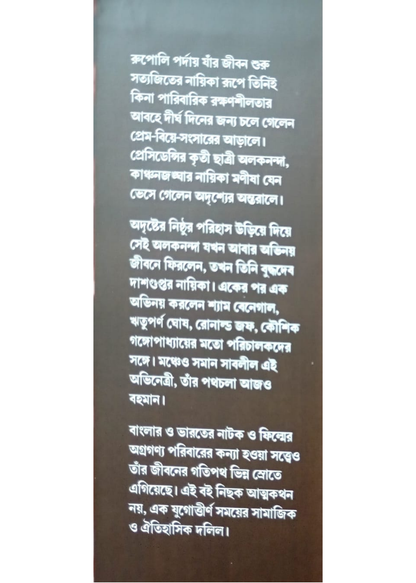 রুপোলি পর্দায় যাঁর জীবন শুরু সত্যজিতের নায়িকা রূপে তিনিই কিনা পারিবারিক রক্ষণশীলতার আবহে দীর্ঘ দিনের জন্য চলে গেলেন প্রেম-বিয়ে-সংসারের আড়ালে। প্রেসিডেন্সির কৃতী ছাত্রী অলকনন্দা, কাঞ্চনজঙ্ঘার নায়িকা মণীষা যেন ভেসে গেলেন অদৃশ্যের অন্তরালে।

অদৃষ্টের নিষ্ঠুর পরিহাস উড়িয়ে দিয়ে সেই অলকনন্দা যখন আবার অভিনয় জীবনে ফিরলেন, তখন তিনি বুদ্ধদেব দাশগুপ্তর নায়িকা। একের পর এক অভিনয় করলেন শ্যাম বেনেগাল, ঋতুপর্ণ ঘোষ, রোনাল্ড জফ, কৌশিক গঙ্গোপাধ্যায়ের মতো পরিচালকদের সঙ্গে। মঞ্চেও সমান সাবলীল এই অভিনেত্রী, তাঁর পথচলা আজও বহমান।

বাংলার ও ভারতের নাটক ও ফিল্মের অগ্রগণ্য পরিবারের কন্যা হওয়া সত্ত্বেও তাঁর জীবনের গতিপথ ভিন্ন স্রোতে এগিয়েছে। এই বই নিছক আত্মকথন নয়, এক যুগোত্তীর্ণ সময়ের সামাজিক ও ঐতিহাসিক দলিল।